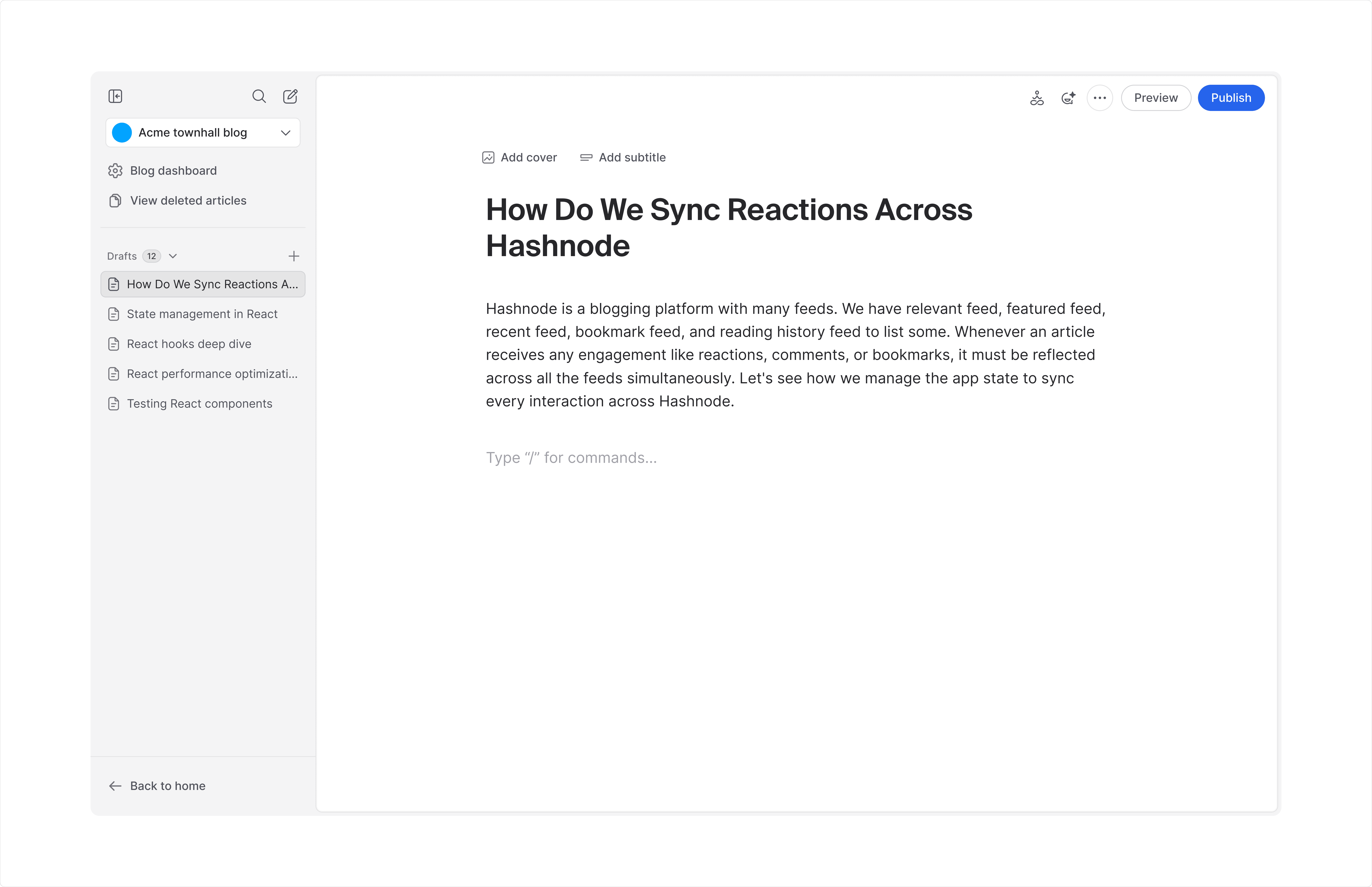 Acme townhall blog

Blog dashboard

View deleted articles

Drafts 12

How Do We Sync Reactions A...

State management in React

React hooks deep dive

React performance optimizati...

Testing React components

Back to home

Preview

Publish

Add cover

Add subtitle

How Do We Sync Reactions Across Hashnode

Hashnode is a blogging platform with many feeds. We have relevant feed, featured feed, recent feed, bookmark feed, and reading history feed to list some. Whenever an article receives any engagement like reactions, comments, or bookmarks, it must be reflected across all the feeds simultaneously. Let's see how we manage the app state to sync every interaction across Hashnode.

Type “/” for commands...